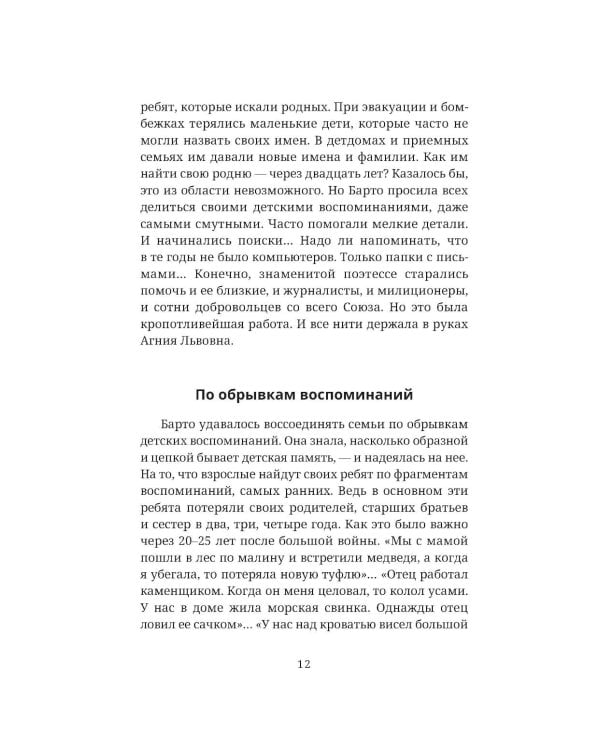 ребят, которые искали родных. При эвакуации и бомбежках терялись маленькие дети, которые часто не могли назвать своих имен. В детдомах и приемных семьях им давали новые имена и фамилии. Как им найти свою родню — через двадцать лет? Казалось бы, это из области невозможного. Но Барто просила всех делиться своими детскими воспоминаниями, даже самыми смутными. Часто помогали мелкие детали. И начинались поиски... Надо ли напоминать, что в те годы не было компьютеров. Только папки с письмами... Конечно, знаменитой поэтессе старались помочь и ее близкие, и журналисты, и милиционеры, и сотни добровольцев со всего Союза. Но это была кропотливейшая работа. И все нити держала в руках Агния Львовна.

По обрывкам воспоминаний

Барто удавалось воссоединять семьи по обрывкам детских воспоминаний. Она знала, насколько образной и цепкой бывает детская память, — и надеялась на нее. На то, что взрослые найдут своих ребят по фрагментам воспоминаний, самых ранних. Ведь в основном эти ребята потеряли своих родителей, старших братьев и сестер в два, три, четыре года. Как это было важно через 20–25 лет после большой войны. «Мы с мамой пошли в лес по малину и встретили медведя, а когда я убегала, то потеряла новую туфлю»... «Отец работал каменщиком. Когда он меня целовал, то колол усами. У нас в доме жила морская свинка. Однажды отец ловил ее сачком»... «У нас над кроватью висел большой

12